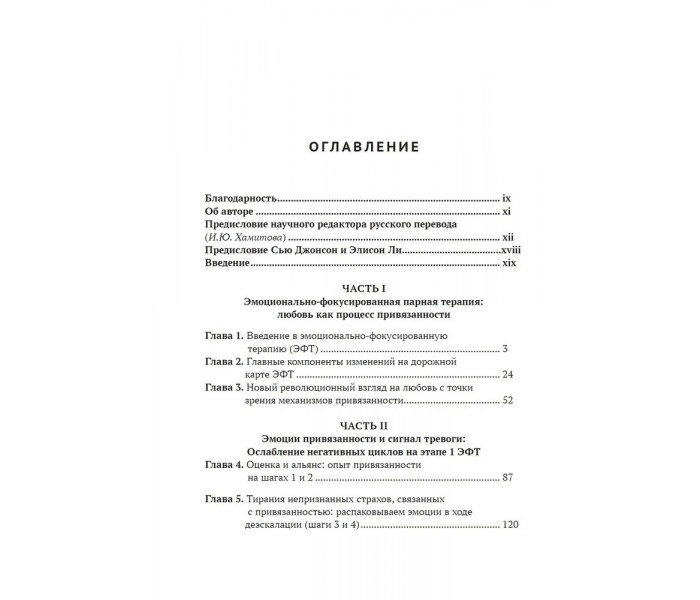 ОГЛАВЛЕНИЕ

Благодарность ix
Об авторе xi
Предисловие научного редактора русского перевода
(И.Ю. Хамитова) xii
Предисловие Сью Джонсон и Элисон Ли xviii
Введение xix

ЧАСТЬ I
Эмоционально-фокусированная парная терапия:
любовь как процесс привязанности

Глава 1. Введение в эмоционально-фокусированную терапию (ЭФТ) 3
Глава 2. Главные компоненты изменений на дорожной карте ЭФТ 24
Глава 3. Новый революционный взгляд на любовь с точки зрения механизмов привязанности 52

ЧАСТЬ II
Эмоции привязанности и сигнал тревоги:
Ослабление негативных циклов на этапе 1 ЭФТ
Глава 4. Оценка и альянс: опыт привязанности на шагах 1 и 2 87

Глава 5. Тирания непризнанных страхов, связанных с привязанностью: распаковываем эмоции в ходе деэскалации (шаги 3 и 4) 120